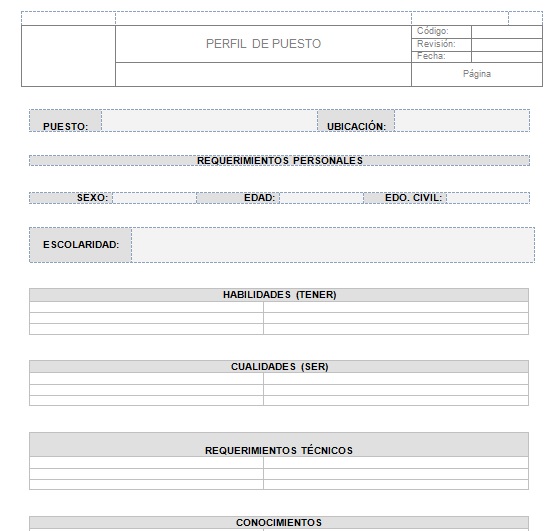 PERFIL DE PUESTO

Código:
Revisión:
Fecha:
Página

PUESTO: UBICACIÓN:

REQUERIMIENTOS PERSONALES

SEXO: EDAD: EDO. CIVIL:

ESCOLARIDAD:

HABILIDADES (TENER)

CUALIDADES (SER)

REQUERIMIENTOS TÉCNICOS

CONOCIMIENTOS